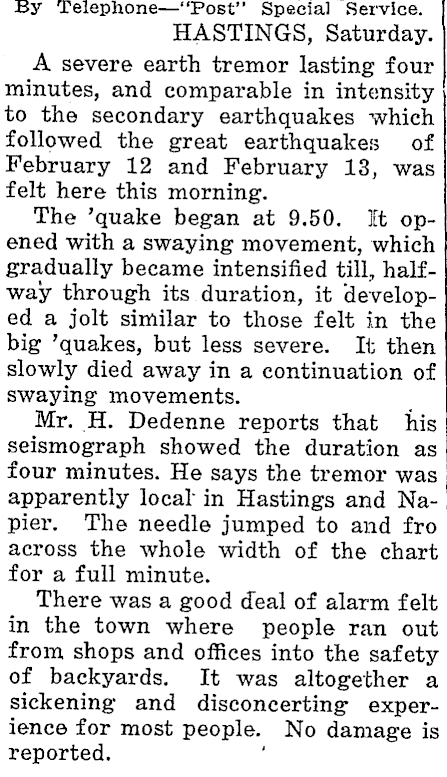 By Telephone—"Post" Special Service.
HASTINGS, Saturday.

A severe earth tremor lasting four minutes, and comparable in intensity to the secondary earthquakes which followed the great earthquakes of February 12 and February 13, was felt here this morning.

The 'quake began at 9.50. It opened with a swaying movement, which gradually became intensified till, halfway through its duration, it developed a jolt similar to those felt in the big 'quakes, but less severe. It then slowly died away in a continuation of swaying movements.

Mr. H. Dedenne reports that his seismograph showed the duration as four minutes. He says the tremor was apparently local in Hastings and Napier. The needle jumped to and fro across the whole width of the chart for a full minute.

There was a good deal of alarm felt in the town where people ran out from shops and offices into the safety of backyards. It was altogether a sickening and disconcerting experience for most people. No damage is reported.